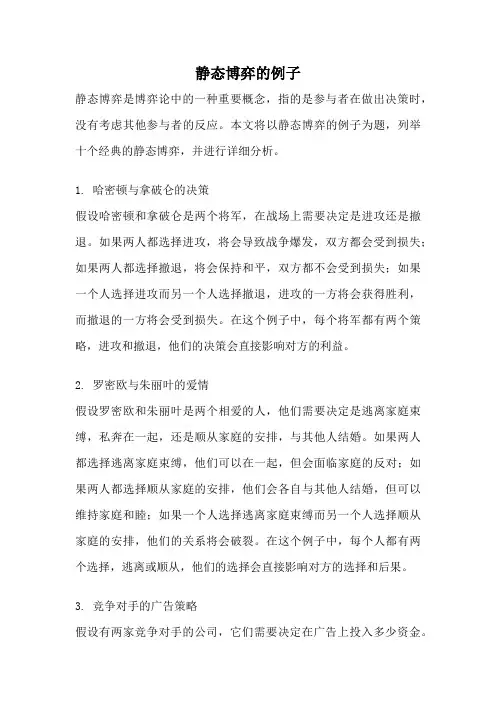 静态博弈的例子

静态博弈是博弈论中的一种重要概念，指的是参与者在做出决策时，没有考虑其他参与者的反应。本文将以静态博弈的例子为题，列举十个经典的静态博弈，并进行详细分析。

1. 哈密顿与拿破仑的决策

假设哈密顿和拿破仑是两个将军，在战场上需要决定是进攻还是撤退。如果两人都选择进攻，将会导致战争爆发，双方都会受到损失；如果两人都选择撤退，将会保持和平，双方都不会受到损失；如果一个人选择进攻而另一个人选择撤退，进攻的一方将会获得胜利，而撤退的一方将会受到损失。在这个例子中，每个将军都有两个策略，进攻和撤退，他们的决策会直接影响对方的利益。

2. 罗密欧与朱丽叶的爱情

假设罗密欧和朱丽叶是两个相爱的人，他们需要决定是逃离家庭束缚，私奔在一起，还是顺从家庭的安排，与其他人结婚。如果两人都选择逃离家庭束缚，他们可以在一起，但会面临家庭的反对；如果两人都选择顺从家庭的安排，他们会各自与其他人结婚，但可以维持家庭和睦；如果一个人选择逃离家庭束缚而另一个人选择顺从家庭的安排，他们的关系将会破裂。在这个例子中，每个人都有两个选择，逃离或顺从，他们的选择会直接影响对方的选择和后果。

3. 竞争对手的广告策略

假设有两家竞争对手的公司，它们需要决定在广告上投入多少资金。